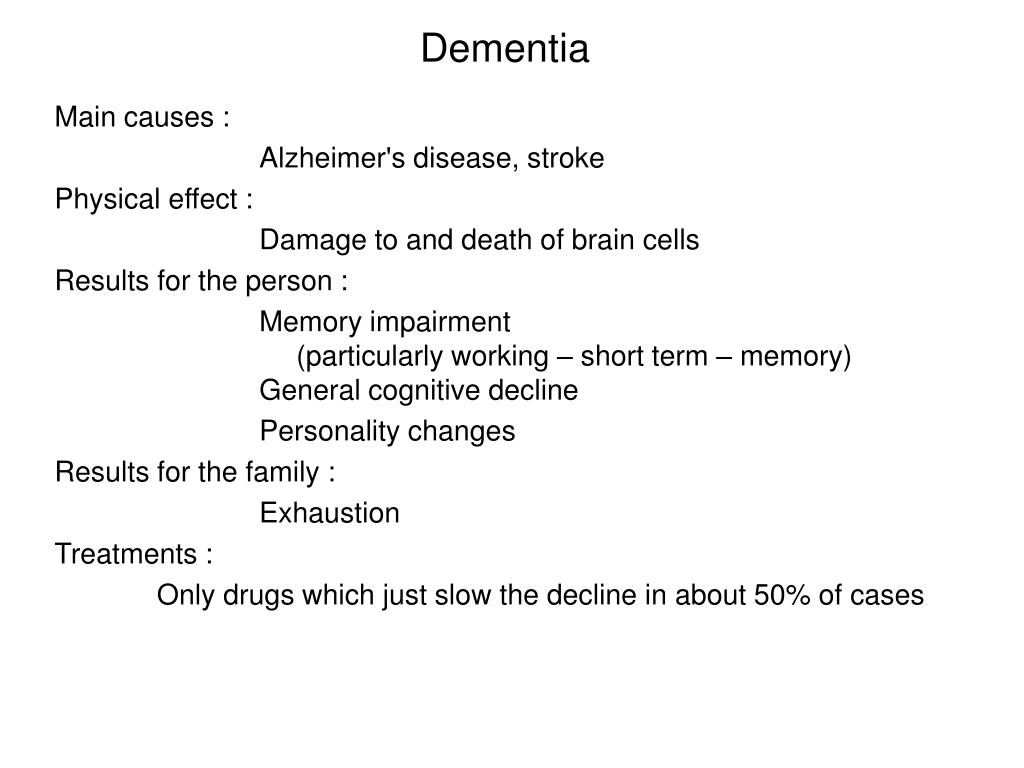 Dementia

Main causes :

Alzheimer's disease, stroke

Physical effect :

Damage to and death of brain cells

Results for the person :

Memory impairment
(particularly working – short term – memory)
General cognitive decline

Personality changes

Results for the family :

Exhaustion

Treatments :

Only drugs which just slow the decline in about 50% of cases